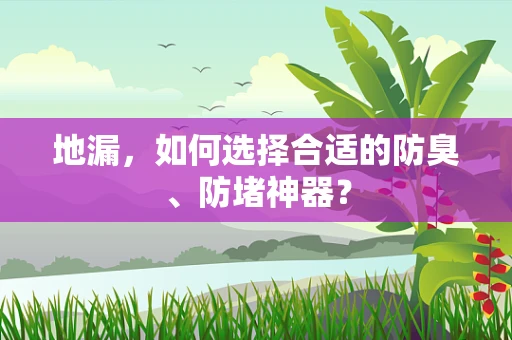 地漏，如何选择合适的防臭、防堵神器？